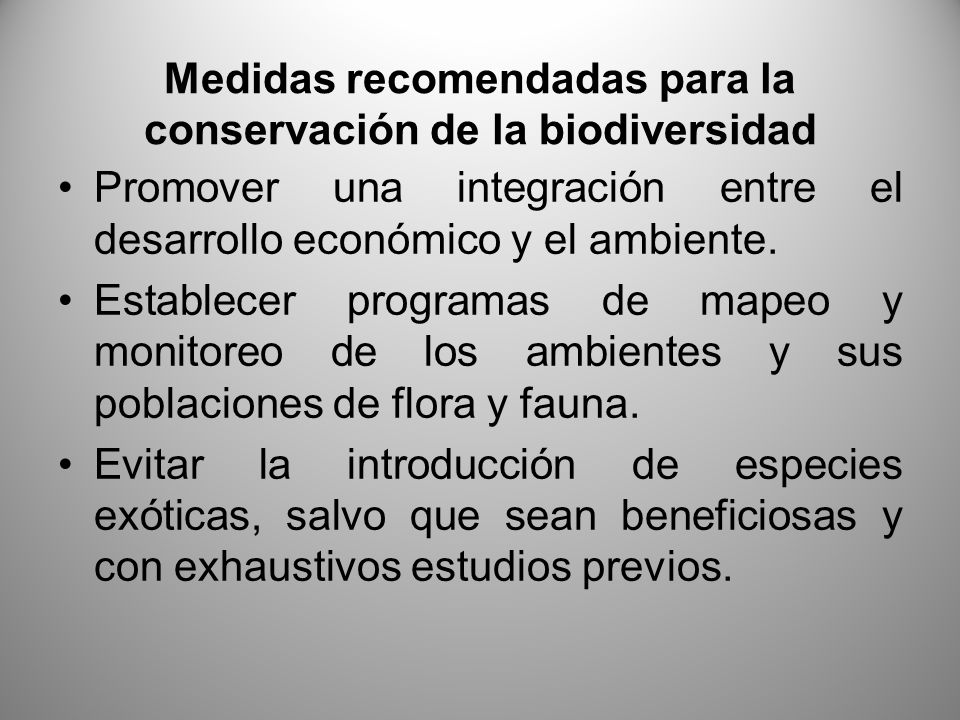 Medidas recomendadas para la conservación de la biodiversidad

• Promover una integración entre el desarrollo económico y el ambiente.

• Establecer programas de mapeo y monitoreo de los ambientes y sus poblaciones de flora y fauna.

• Evitar la introducción de especies exóticas, salvo que sean beneficiosas y con exhaustivos estudios previos.